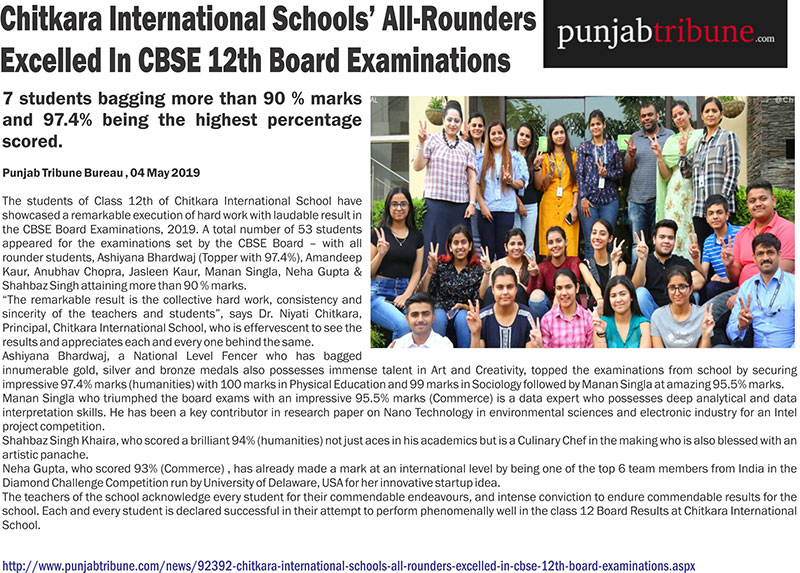 Chitkara International Schools' All-Rounders Excelled In CBSE 12th Board Examinations

punjabtribune.com

7 students bagging more than 90 % marks and 97.4% being the highest percentage scored.

Punjab Tribune Bureau , 04 May 2019

The students of Class 12th of Chitkara International School have showcased a remarkable execution of hard work with laudable result in the CBSE Board Examinations, 2019. A total number of 53 students appeared for the examinations set by the CBSE Board – with all rounder students, Ashiyana Bhardwaj (Topper with 97.4%), Amandeep Kaur, Anubhav Chopra, Jasleen Kaur, Manan Singla, Neha Gupta & Shahbaz Singh attaining more than 90 % marks.
"The remarkable result is the collective hard work, consistency and sincerity of the teachers and students", says Dr. Niyati Chitkara, Principal, Chitkara International School, who is effervescent to see the results and appreciates each and every one behind the same.
Ashiyana Bhardwaj, a National Level Fencer who has bagged innumerable gold, silver and bronze medals also possesses immense talent in Art and Creativity, topped the examinations from school by securing impressive 97.4% marks (humanities) with 100 marks in Physical Education and 99 marks in Sociology followed by Manan Singla at amazing 95.5% marks.
Manan Singla who triumphed the board exams with an impressive 95.5% marks (Commerce) is a data expert who possesses deep analytical and data interpretation skills. He has been a key contributor in research paper on Nano Technology in environmental sciences and electronic industry for an Intel project competition.
Shahbaz Singh Khaira, who scored a brilliant 94% (humanities) not just aces in his academics but is a Culinary Chef in the making who is also blessed with an artistic panache.
Neha Gupta, who scored 93% (Commerce) , has already made a mark at an international level by being one of the top 6 team members from India in the Diamond Challenge Competition run by University of Delaware, USA for her innovative startup idea.
The teachers of the school acknowledge every student for their commendable endeavours, and intense conviction to endure commendable results for the school. Each and every student is declared successful in their attempt to perform phenomenally well in the class 12 Board Results at Chitkara International School.

http://www.punjabtribune.com/news/92392-chitkara-international-schools-all-rounders-excelled-in-cbse-12th-board-examinations.aspx